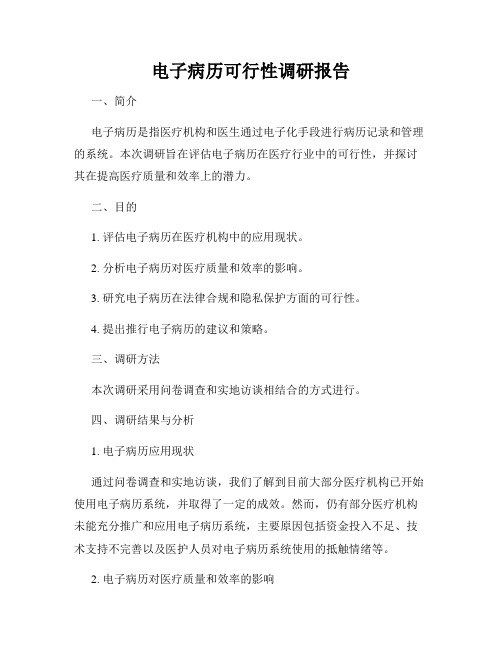 电子病历可行性调研报告

一、简介

电子病历是指医疗机构和医生通过电子化手段进行病历记录和管理的系统。本次调研旨在评估电子病历在医疗行业中的可行性，并探讨其在提高医疗质量和效率上的潜力。

二、目的

1. 评估电子病历在医疗机构中的应用现状。

2. 分析电子病历对医疗质量和效率的影响。

3. 研究电子病历在法律合规和隐私保护方面的可行性。

4. 提出推行电子病历的建议和策略。

三、调研方法

本次调研采用问卷调查和实地访谈相结合的方式进行。

四、调研结果与分析

1. 电子病历应用现状

通过问卷调查和实地访谈，我们了解到目前大部分医疗机构已开始使用电子病历系统，并取得了一定的成效。然而，仍有部分医疗机构未能充分推广和应用电子病历系统，主要原因包括资金投入不足、技术支持不完善以及医护人员对电子病历系统使用的抵触情绪等。

2. 电子病历对医疗质量和效率的影响